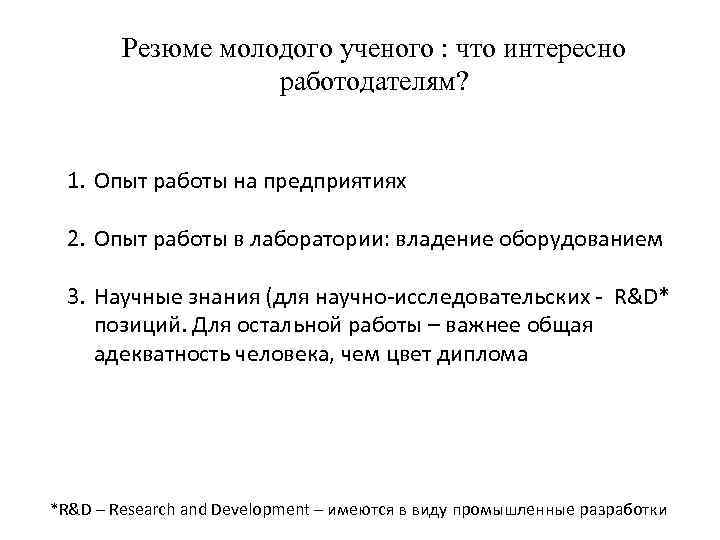 Резюме молодого ученого : что интересно работодателям?

1. Опыт работы на предприятиях

2. Опыт работы в лаборатории: владение оборудованием

3. Научные знания (для научно-исследовательских - R&D* позиций. Для остальной работы – важнее общая адекватность человека, чем цвет диплома

*R&D – Research and Development – имеются в виду промышленные разработки